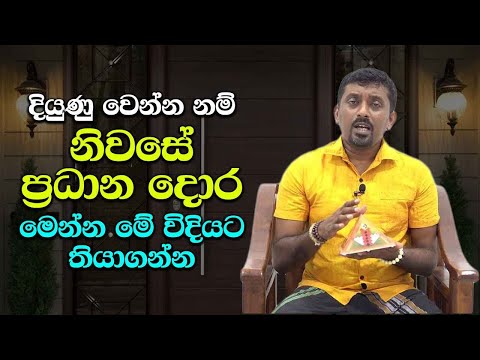 දියුණු වෙන්න නම්
නිවසේ
ප්‍රධාන දොර
මෙන්න මේ විදියට
තියාගන්න